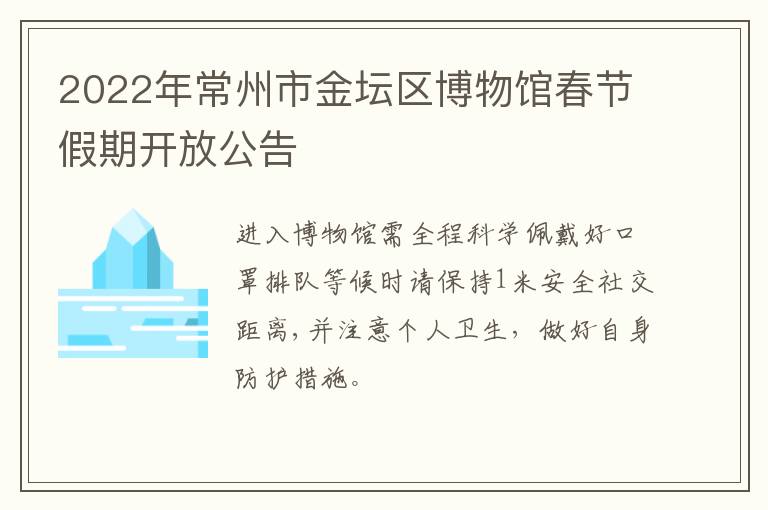 2022年常州市金坛区博物馆春节假期开放公告

进入博物馆需全程科学佩戴好口罩排队等候时请保持1米安全社交距离，并注意个人卫生，做好自身防护措施。